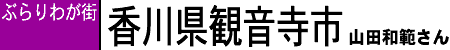 ぶらりわが街 香川県観音寺市 山田和範さん